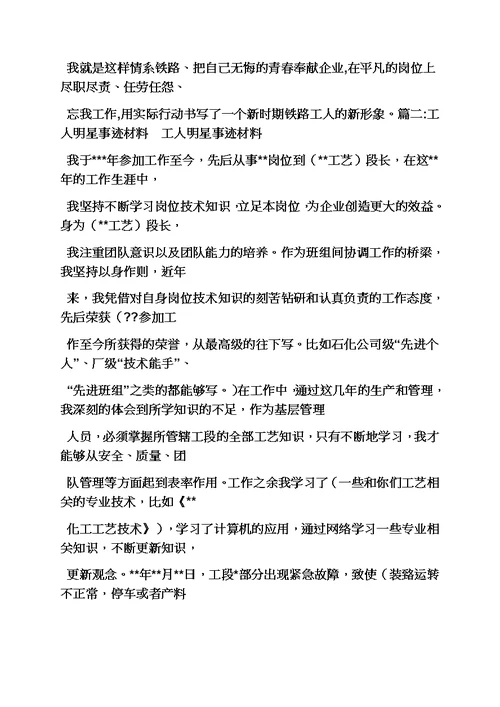 我就是这样情系铁路、把自己无悔的青春奉献企业,在平凡的岗位上尽职尽责、任劳任怨、

忘我工作,用实际行动书写了一个新时期铁路工人的新形象。篇二:工人明星事迹材料　工人明星事迹材料

我于***年参加工作至今，先后从事**岗位到（**工艺）段长，在这**年的工作生涯中，

我坚持不断学习岗位技术知识，立足本岗位，为企业创造更大的效益。身为（**工艺）段长，

我注重团队意识以及团队能力的培养。作为班组间协调工作的桥梁，我坚持以身作则，近年

来，我凭借对自身岗位技术知识的刻苦钻研和认真负责的工作态度，先后荣获（??参加工

作至今所获得的荣誉，从最高级的往下写。比如石化公司级“先进个人”、厂级“技术能手”、

“先进班组”之类的都能够写。）在工作中，通过这几年的生产和管理，我深刻的体会到所学知识的不足，作为基层管理

人员，必须掌握所管辖工段的全部工艺知识，只有不断地学习，我才能够从安全、质量、团

队管理等方面起到表率作用。工作之余我学习了（一些和你们工艺相关的专业技术，比如《**

化工工艺技术》），学习了计算机的应用，通过网络学习一些专业相关知识，不断更新知识，

更新观念。**年**月**日，工段*部分出现紧急故障，致使（装路运转不正常，停车或者产料